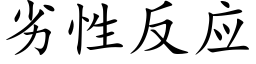 劣性反应